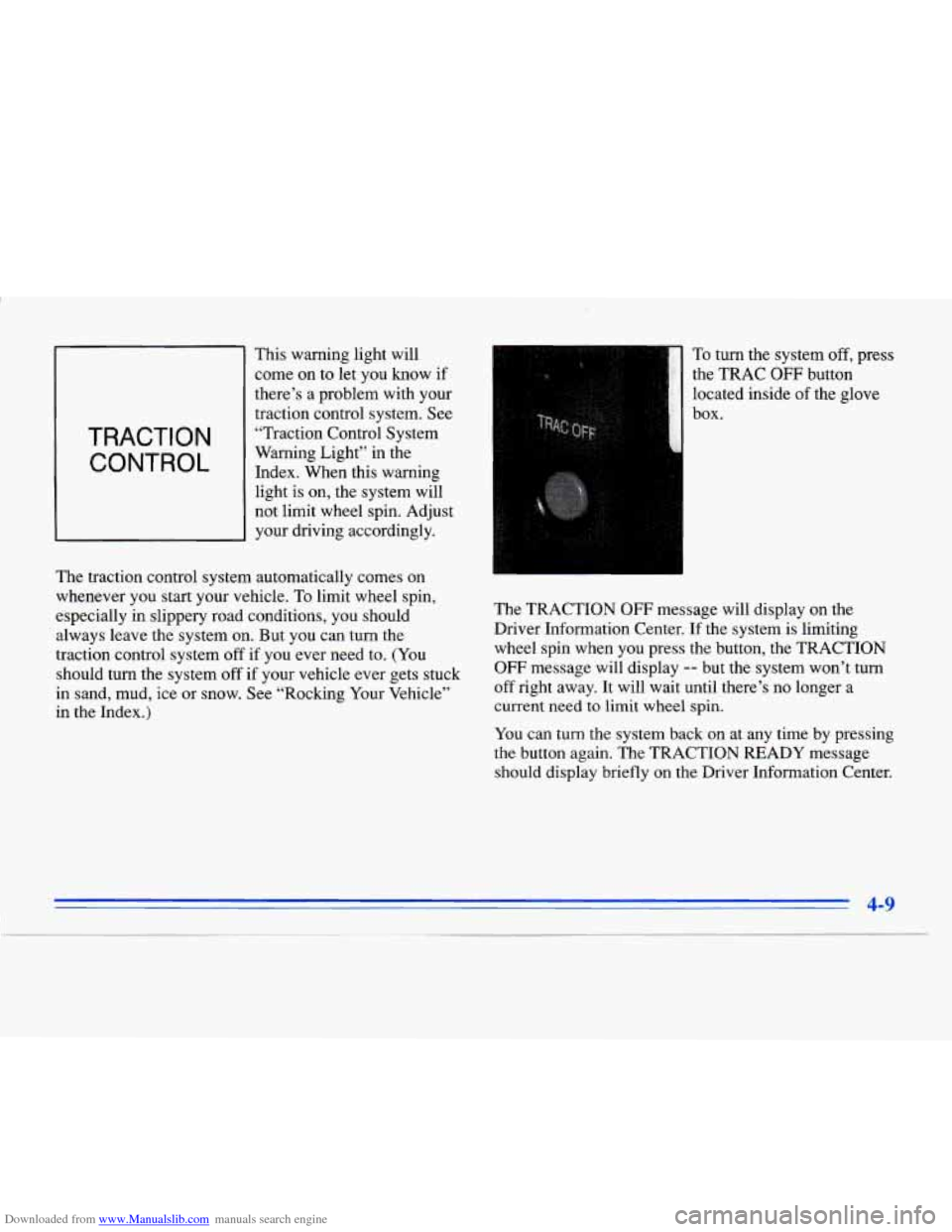 TRACTION CONTROL

This warning light will come on to let you know if there's a problem with your traction control system. See "Traction Control System Warning Light" in the Index. When this warning light is on, the system will not limit wheel spin. Adjust your driving accordingly.

The traction control system automatically comes on whenever you start your vehicle. To limit wheel spin, especially in slippery road conditions, you should always leave the system on. But you can turn the traction control system off if you ever need to. (You should turn the system off if your vehicle ever gets stuck in sand, mud, ice or snow. See "Rocking Your Vehicle" in the Index.)

TRAC OFF

To turn the system off, press the TRAC OFF button located inside of the glove box.

The TRACTION OFF message will display on the Driver Information Center. If the system is limiting wheel spin when you press the button, the TRACTION OFF message will display -- but the system won't turn off right away. It will wait until there's no longer a current need to limit wheel spin.

You can turn the system back on at any time by pressing the button again. The TRACTION READY message should display briefly on the Driver Information Center.

4-9

Downloaded from www.Manualslib.com manuals search engine

carmanualsonline.info